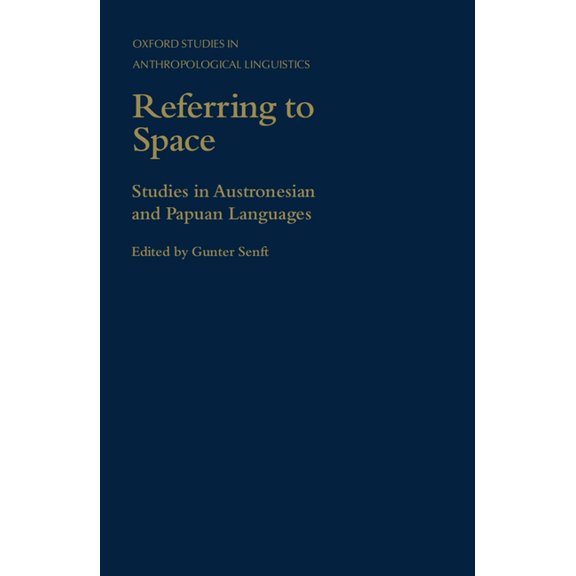 OXFORD STUDIES IN
ANTHROPOLOGICAL LINGUISTICS

Referring to Space

Studies in Austronesian and Papuan Languages

Edited by Gunter Senft